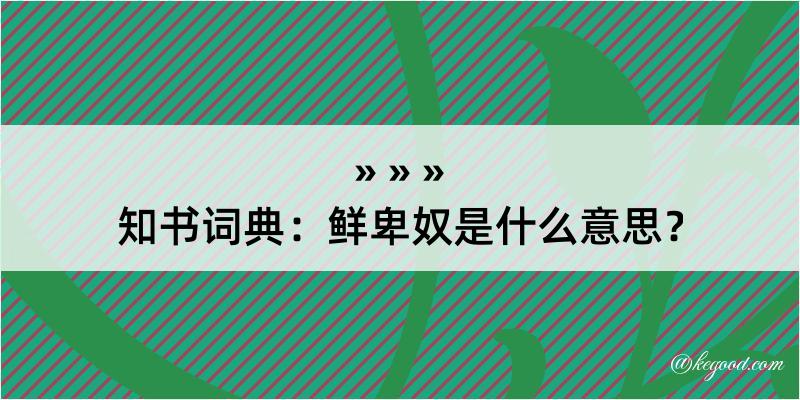 » » »
知书词典：鲜卑奴是什么意思？

@kegood.com